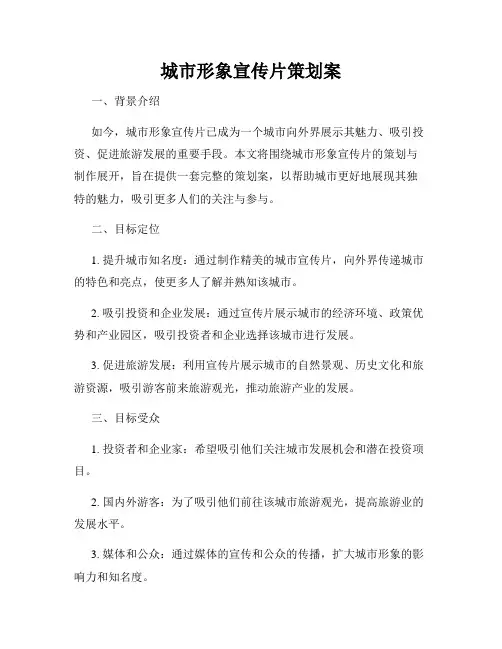 城市形象宣传片策划案

一、背景介绍

如今，城市形象宣传片已成为一个城市向外界展示其魅力、吸引投资、促进旅游发展的重要手段。本文将围绕城市形象宣传片的策划与制作展开，旨在提供一套完整的策划案，以帮助城市更好地展现其独特的魅力，吸引更多人们的关注与参与。

二、目标定位

1. 提升城市知名度：通过制作精美的城市宣传片，向外界传递城市的特色和亮点，使更多人了解并熟知该城市。

2. 吸引投资和企业发展：通过宣传片展示城市的经济环境、政策优势和产业园区，吸引投资者和企业选择该城市进行发展。

3. 促进旅游发展：利用宣传片展示城市的自然景观、历史文化和旅游资源，吸引游客前来旅游观光，推动旅游产业的发展。

三、目标受众

1. 投资者和企业家：希望吸引他们关注城市发展机会和潜在投资项目。

2. 国内外游客：为了吸引他们前往该城市旅游观光，提高旅游业的发展水平。

3. 媒体和公众：通过媒体的宣传和公众的传播，扩大城市形象的影响力和知名度。